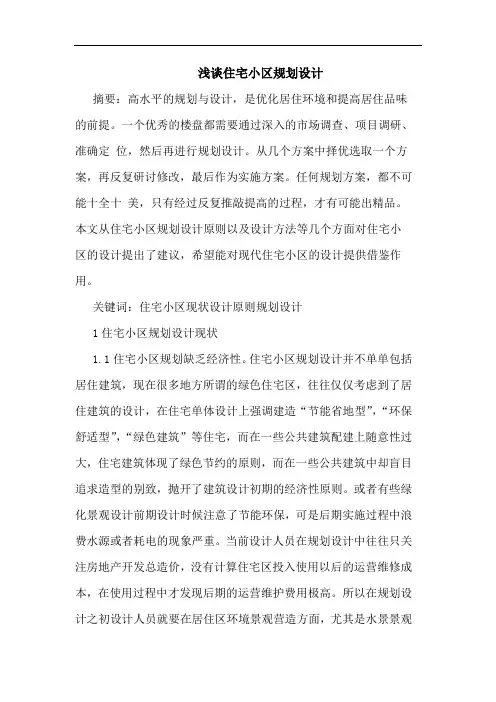 浅谈住宅小区规划设计

摘要：高水平的规划与设计，是优化居住环境和提高居住品味的前提。一个优秀的楼盘都需要通过深入的市场调查、项目调研、准确定 位，然后再进行规划设计。从几个方案中择优选取一个方案，再反复研讨修改，最后作为实施方案。任何规划方案，都不可能十全十 美，只有经过反复推敲提高的过程，才有可能出精品。本文从住宅小区规划设计原则以及设计方法等几个方面对住宅小区的设计提出了建议，希望能对现代住宅小区的设计提供借鉴作用。

关键词：住宅小区现状设计原则规划设计

1 住宅小区规划设计现状

1.1 住宅小区规划缺乏经济性。住宅小区规划设计并不单单包括居住建筑，现在很多地方所谓的绿色住宅区，往往仅仅考虑到了居住建筑的设计，在住宅单体设计上强调建造“节能省地型”，“环保舒适型”，“绿色建筑”等住宅，而在一些公共建筑配建上随意性过大，住宅建筑体现了绿色节约的原则，而在一些公共建筑中却盲目追求造型的别致，抛开了建筑设计初期的经济性原则。或者有些绿化景观设计前期设计时候注意了节能环保，可是后期实施过程中浪费水源或者耗电的现象严重。当前设计人员在规划设计中往往只关注房地产开发总造价，没有计算住宅区投入使用以后的运营维修成本，在使用过程中才发现后期的运营维护费用极高。所以在规划设计之初设计人员就要在居住区环境景观营造方面，尤其是水景景观